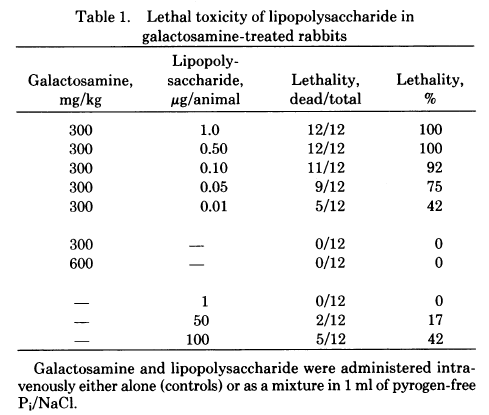 Table 1. Lethal toxicity of lipopolysaccharide in galactosamine-treated rabbits

| Galactosamine, mg/kg | Lipopolysaccharide, μg/animal | Lethality, dead/total | Lethality, % |
|---|---|---|---|
| 300 | 1.0 | 12/12 | 100 |
| 300 | 0.50 | 12/12 | 100 |
| 300 | 0.10 | 11/12 | 92 |
| 300 | 0.05 | 9/12 | 75 |
| 300 | 0.01 | 5/12 | 42 |
| 300 | — | 0/12 | 0 |
| 600 | — | 0/12 | 0 |
| — | 1 | 0/12 | 0 |
| — | 50 | 2/12 | 17 |
| — | 100 | 5/12 | 42 |

Galactosamine and lipopolysaccharide were administered intravenously either alone (controls) or as a mixture in 1 ml of pyrogen-free $P_i$/NaCl.